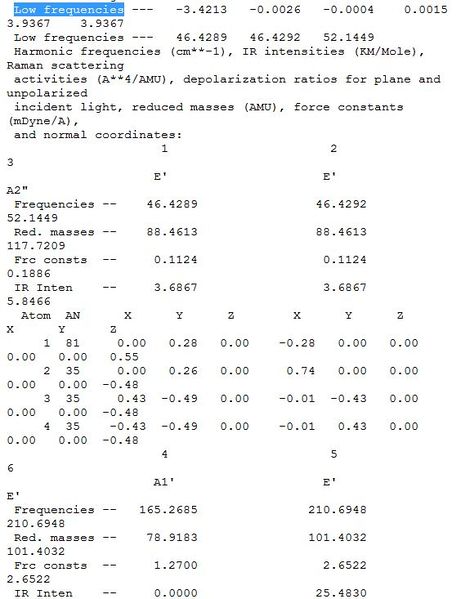 Low frequencies --- -3.4213 -0.0026 -0.0004 0.0015
3.9367 3.9367
Low frequencies --- 46.4289 46.4292 52.1449
Harmonic frequencies (cm**-1), IR intensities (KM/Mole), Raman scattering
activities (A**4/AMU), depolarization ratios for plane and unpolarized
incident light, reduced masses (AMU), force constants (mDyne/A),
and normal coordinates:
1 2
3
E' E'
A2"
Frequencies -- 46.4289 46.4292
52.1449
Red. masses -- 88.4613 88.4613
117.7209
Frc consts -- 0.1124 0.1124
0.1886
IR Inten -- 3.6867 3.6867
5.8466
Atom AN X Y Z X Y Z
X Y Z
1 81 0.00 0.28 0.00 -0.28 0.00 0.00
0.00 0.00 0.55
2 35 0.00 0.26 0.00 0.74 0.00 0.00
0.00 0.00 -0.48
3 35 0.43 -0.49 0.00 -0.01 -0.43 0.00
0.00 0.00 -0.48
4 35 -0.43 -0.49 0.00 -0.01 0.43 0.00
0.00 0.00 -0.48
4 5
6
A1' E'
E'
Frequencies -- 165.2685 210.6948
210.6948
Red. masses -- 78.9183 101.4032
101.4032
Frc consts -- 1.2700 2.6522
2.6522
IR Inten -- 0.0000 25.4830